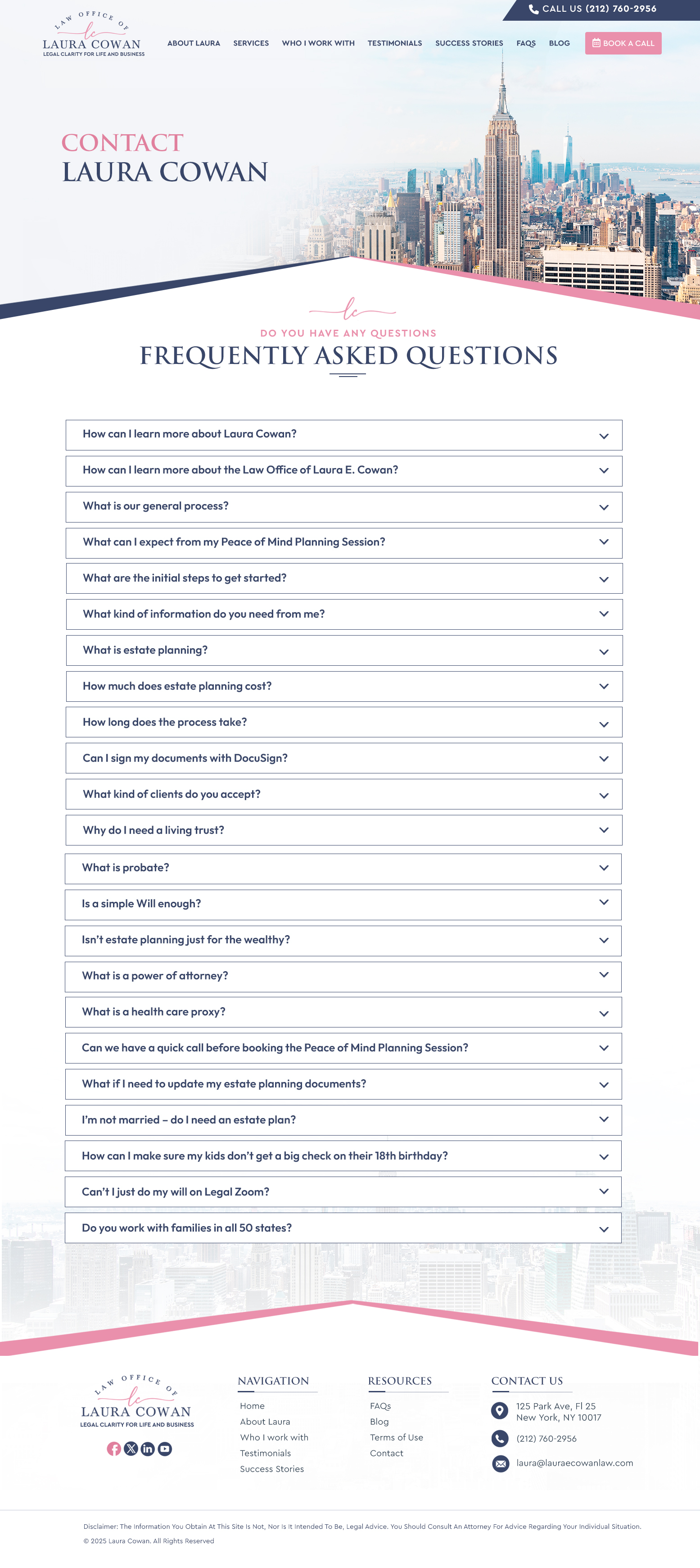 CALL US (212) 760-2956

LAW OFFICE OF
lc
LAURA COWAN
LEGAL CLARITY FOR LIFE AND BUSINESS

ABOUT LAURA SERVICES WHO I WORK WITH TESTIMONIALS SUCCESS STORIES FAQS BLOG BOOK A CALL

CONTACT
LAURA COWAN

lc
DO YOU HAVE ANY QUESTIONS
FREQUENTLY ASKED QUESTIONS

How can I learn more about Laura Cowan?

How can I learn more about the Law Office of Laura E. Cowan?

What is our general process?

What can I expect from my Peace of Mind Planning Session?

What are the initial steps to get started?

What kind of information do you need from me?

What is estate planning?

How much does estate planning cost?

How long does the process take?

Can I sign my documents with DocuSign?

What kind of clients do you accept?

Why do I need a living trust?

What is probate?

Is a simple Will enough?

Isn't estate planning just for the wealthy?

What is a power of attorney?

What is a health care proxy?

Can we have a quick call before booking the Peace of Mind Planning Session?

What if I need to update my estate planning documents?

I'm not married – do I need an estate plan?

How can I make sure my kids don't get a big check on their 18th birthday?

Can't I just do my will on Legal Zoom?

Do you work with families in all 50 states?

LAW OFFICE OF
lc
LAURA COWAN
LEGAL CLARITY FOR LIFE AND BUSINESS

NAVIGATION
Home
About Laura
Who I work with
Testimonials
Success Stories

RESOURCES
FAQs
Blog
Terms of Use
Contact

CONTACT US
125 Park Ave, Fl 25
New York, NY 10017
(212) 760-2956
laura@lauraecowanlaw.com

Disclaimer: The Information You Obtain At This Site Is Not, Nor Is It Intended To Be, Legal Advice. You Should Consult An Attorney For Advice Regarding Your Individual Situation.
© 2025 Laura Cowan. All Rights Reserved